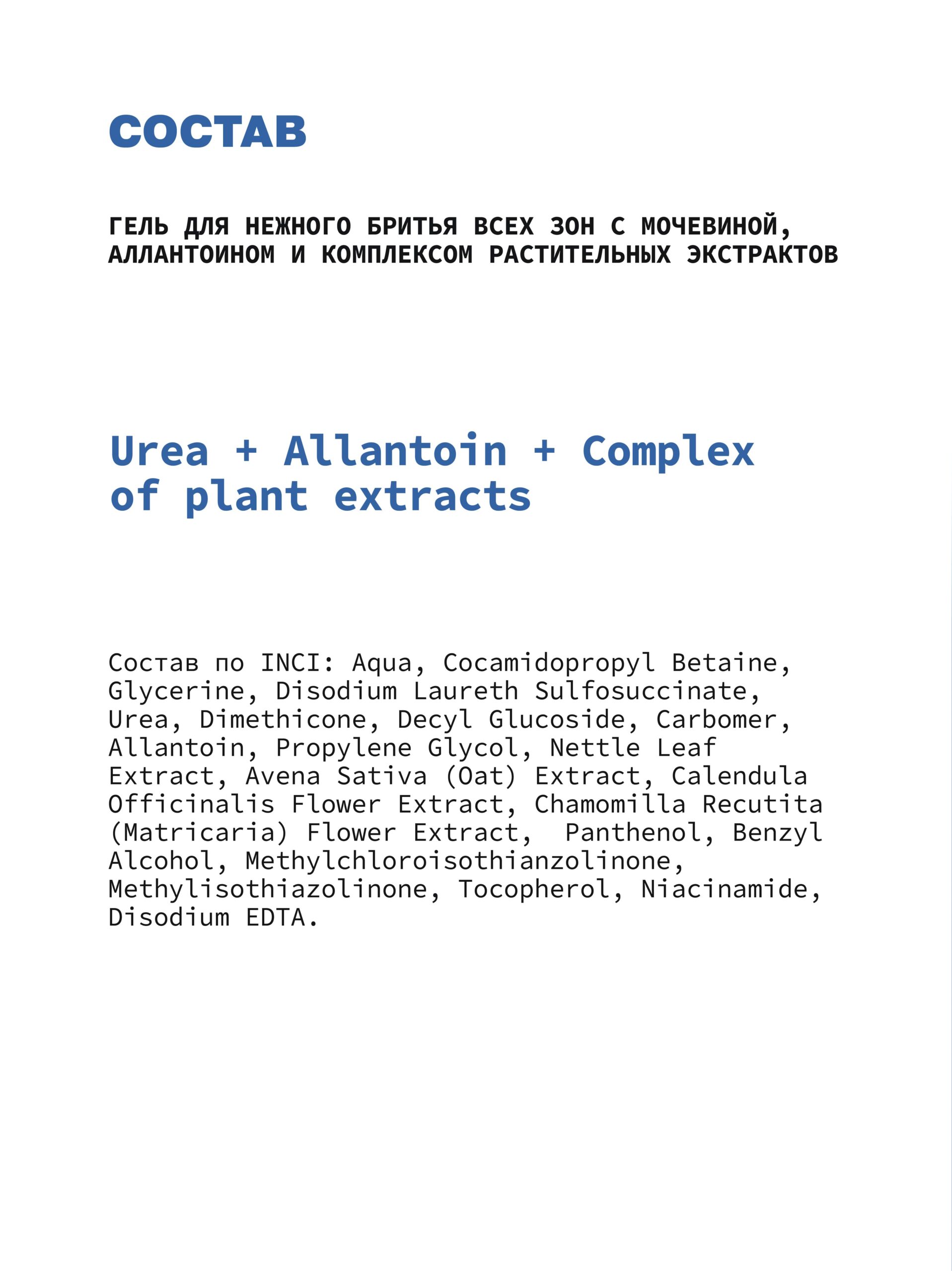 СОСТАВ

ГЕЛЬ ДЛЯ НЕЖНОГО БРИТЬЯ ВСЕХ ЗОН С МОЧЕВИНОЙ, АЛЛАНТОИНОМ И КОМПЛЕКСОМ РАСТИТЕЛЬНЫХ ЭКСТРАКТОВ

Urea + Allantoin + Complex of plant extracts

Состав по INCI: Aqua, Cocamidopropyl Betaine, Glycerine, Disodium Laureth Sulfosuccinate, Urea, Dimethicone, Decyl Glucoside, Carbomer, Allantoin, Propylene Glycol, Nettle Leaf Extract, Avena Sativa (Oat) Extract, Calendula Officinalis Flower Extract, Chamomilla Recutita (Matricaria) Flower Extract, Panthenol, Benzyl Alcohol, Methylchloroisothianzolinone, Methylisothiazolinone, Tocopherol, Niacinamide, Disodium EDTA.